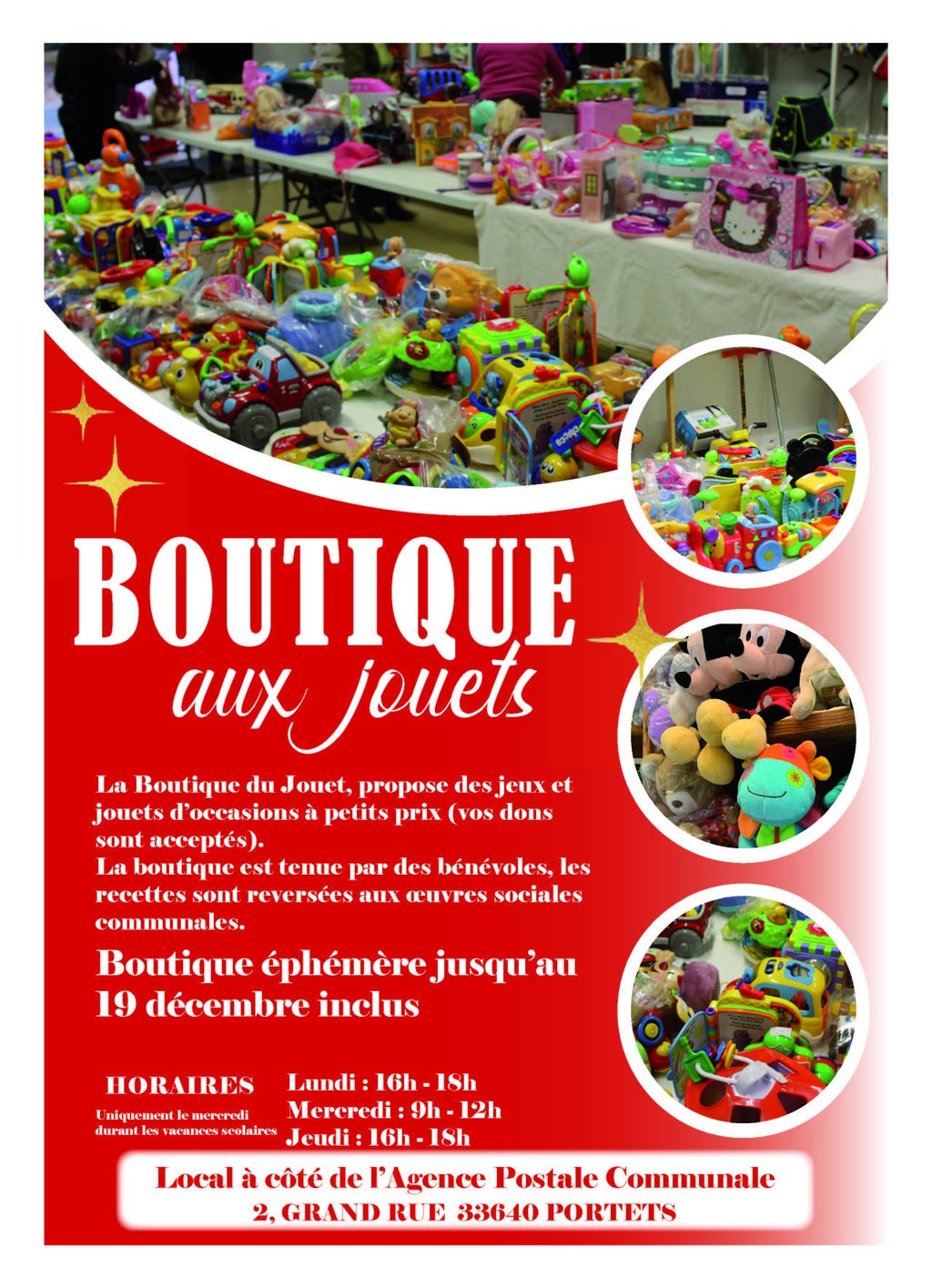 BOUTIQUE
aux jouets

La Boutique du Jouet, propose des jeux et jouets d'occasions à petits prix (vos dons sont acceptés).
La boutique est tenue par des bénévoles, les recettes sont reversées aux œuvres sociales communales.

Boutique éphémère jusqu'au 19 décembre inclus

HORAIRES
Uniquement le mercredi durant les vacances scolaires

Lundi : 16h - 18h
Mercredi : 9h - 12h
Jeudi : 16h - 18h

Local à côté de l'Agence Postale Communale
2, GRAND RUE 33640 PORTETS